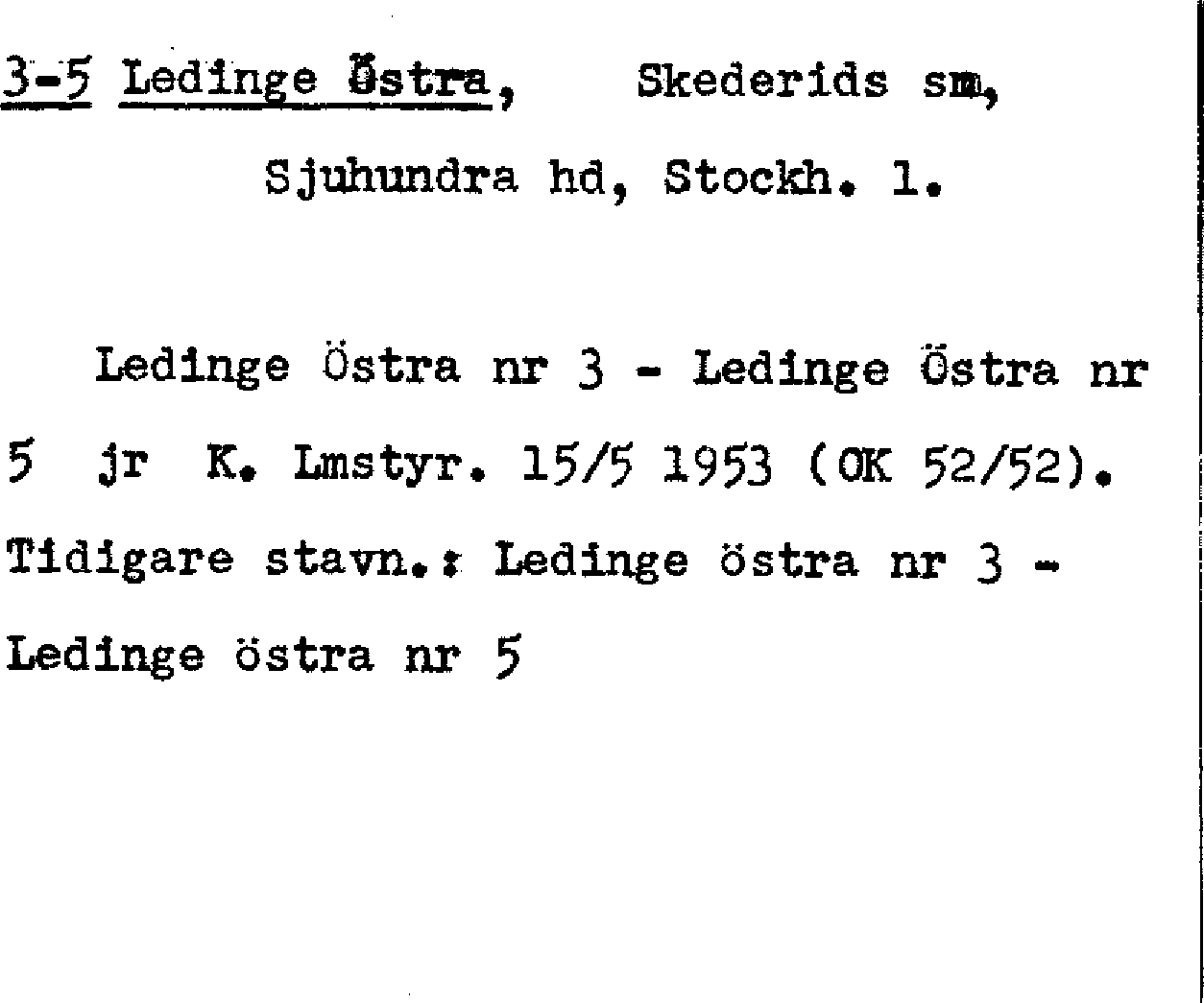 3-5 Ledinge Östra, Skederids sn, Sjuhundra hd, Stockh. l.

Ledinge Östra nr 3 - Ledinge Östra nr 5 jr K. Lmstyr. 15/5 1953 (OK 52/52). Tidigare stavn.: Ledinge östra nr 3 - Ledinge östra nr 5